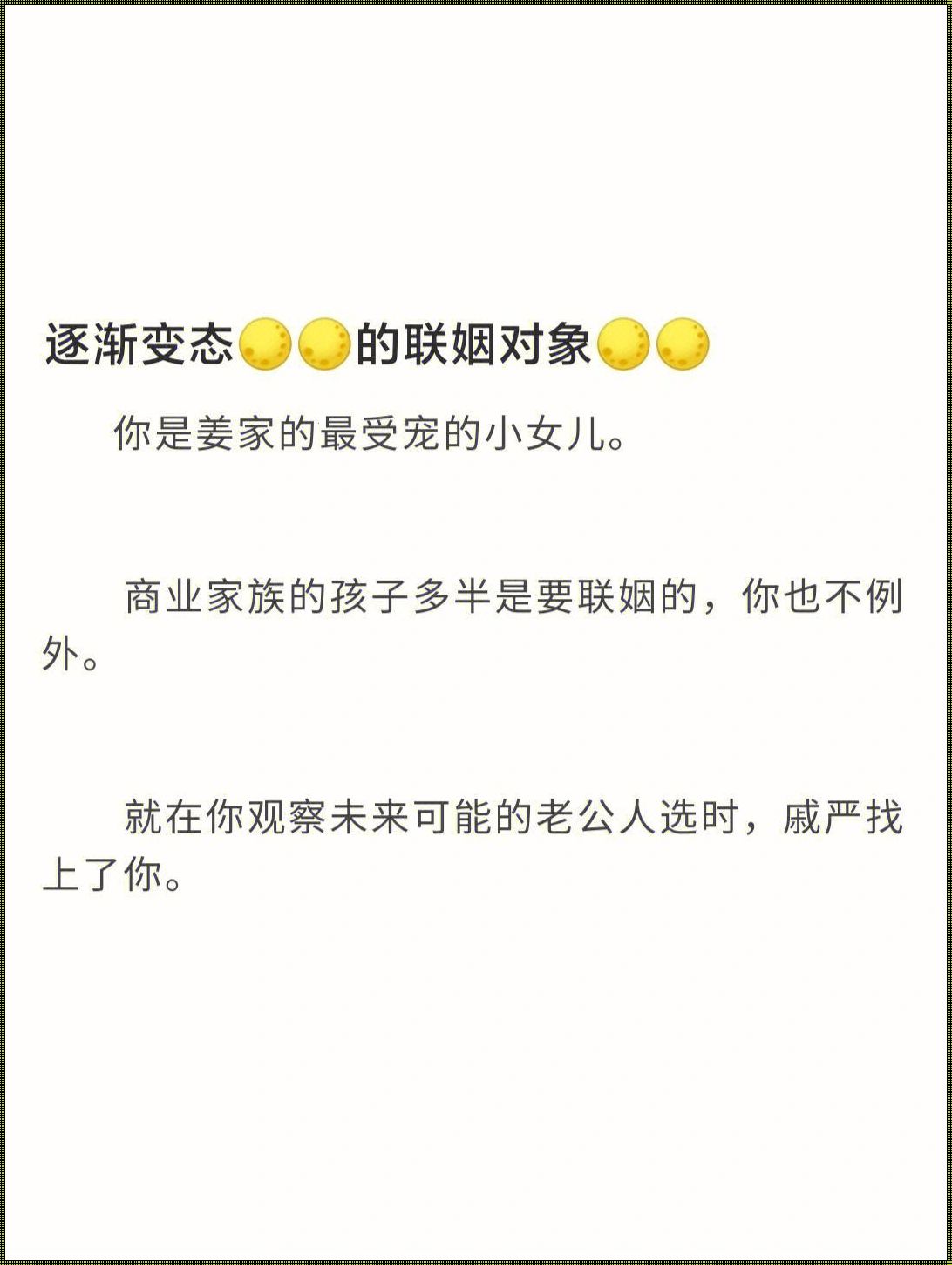 逐渐变态🌕🌕的联姻对象🌕🌕

你是姜家的最受宠的小女儿。

商业家族的孩子多半是要联姻的，你也不例外。

就在你观察未来可能的老公人选时，戚严找上了你。